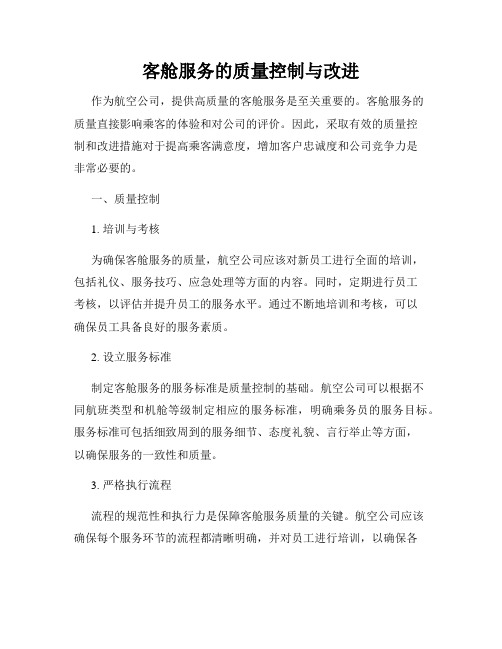 客舱服务的质量控制与改进

作为航空公司，提供高质量的客舱服务是至关重要的。客舱服务的质量直接影响乘客的体验和对公司的评价。因此，采取有效的质量控制和改进措施对于提高乘客满意度，增加客户忠诚度和公司竞争力是非常必要的。

一、质量控制

1. 培训与考核

为确保客舱服务的质量，航空公司应该对新员工进行全面的培训，包括礼仪、服务技巧、应急处理等方面的内容。同时，定期进行员工考核，以评估并提升员工的服务水平。通过不断地培训和考核，可以确保员工具备良好的服务素质。

2. 设立服务标准

制定客舱服务的服务标准是质量控制的基础。航空公司可以根据不同航班类型和机舱等级制定相应的服务标准，明确乘务员的服务目标。服务标准可包括细致周到的服务细节、态度礼貌、言行举止等方面，以确保服务的一致性和质量。

3. 严格执行流程

流程的规范性和执行力是保障客舱服务质量的关键。航空公司应该确保每个服务环节的流程都清晰明确，并对员工进行培训，以确保各